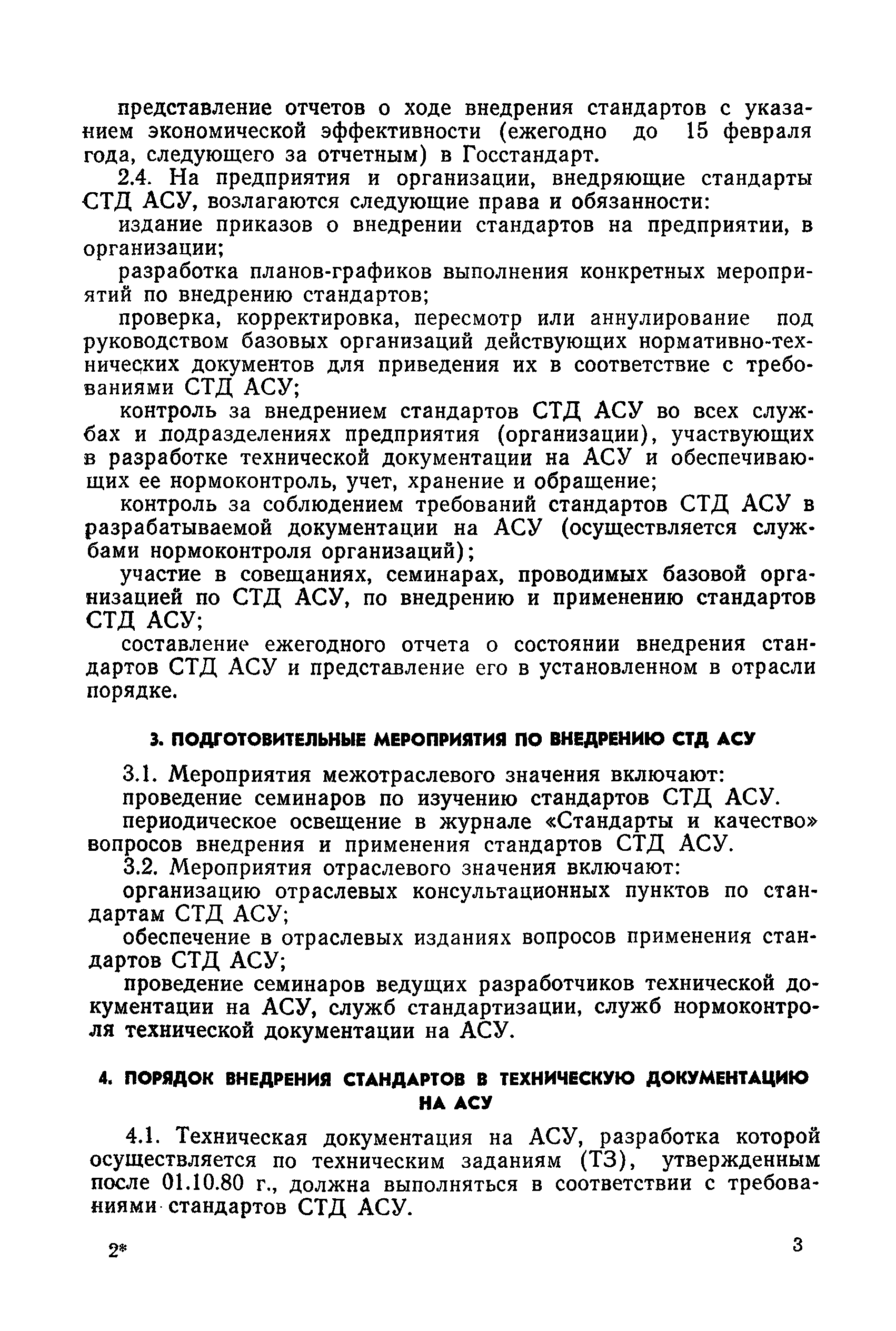 представление отчетов о ходе внедрения стандартов с указанием экономической эффективности (ежегодно до 15 февраля года, следующего за отчетным) в Госстандарт.

2.4. На предприятия и организации, внедряющие стандарты СТД АСУ, возлагаются следующие права и обязанности:

издание приказов о внедрении стандартов на предприятии, в организации;

разработка планов-графиков выполнения конкретных мероприятий по внедрению стандартов;

проверка, корректировка, пересмотр или аннулирование под руководством базовых организаций действующих нормативно-технических документов для приведения их в соответствие с требованиями СТД АСУ;

контроль за внедрением стандартов СТД АСУ во всех службах и подразделениях предприятия (организации), участвующих в разработке технической документации на АСУ и обеспечивающих ее нормоконтроль, учет, хранение и обращение;

контроль за соблюдением требований стандартов СТД АСУ в разрабатываемой документации на АСУ (осуществляется службами нормоконтроля организаций);

участие в совещаниях, семинарах, проводимых базовой организацией по СТД АСУ, по внедрению и применению стандартов СТД АСУ;

составление ежегодного отчета о состоянии внедрения стандартов СТД АСУ и представление его в установленном в отрасли порядке.

3. ПОДГОТОВИТЕЛЬНЫЕ МЕРОПРИЯТИЯ ПО ВНЕДРЕНИЮ СТД АСУ

3.1. Мероприятия межотраслевого значения включают:

проведение семинаров по изучению стандартов СТД АСУ.

периодическое освещение в журнале «Стандарты и качество» вопросов внедрения и применения стандартов СТД АСУ.

3.2. Мероприятия отраслевого значения включают:

организацию отраслевых консультационных пунктов по стандартам СТД АСУ;

обеспечение в отраслевых изданиях вопросов применения стандартов СТД АСУ;

проведение семинаров ведущих разработчиков технической документации на АСУ, служб стандартизации, служб нормоконтроля технической документации на АСУ.

4. ПОРЯДОК ВНЕДРЕНИЯ СТАНДАРТОВ В ТЕХНИЧЕСКУЮ ДОКУМЕНТАЦИЮ НА АСУ

4.1. Техническая документация на АСУ, разработка которой осуществляется по техническим заданиям (ТЗ), утвержденным после 01.10.80 г., должна выполняться в соответствии с требованиями стандартов СТД АСУ.

2*

3